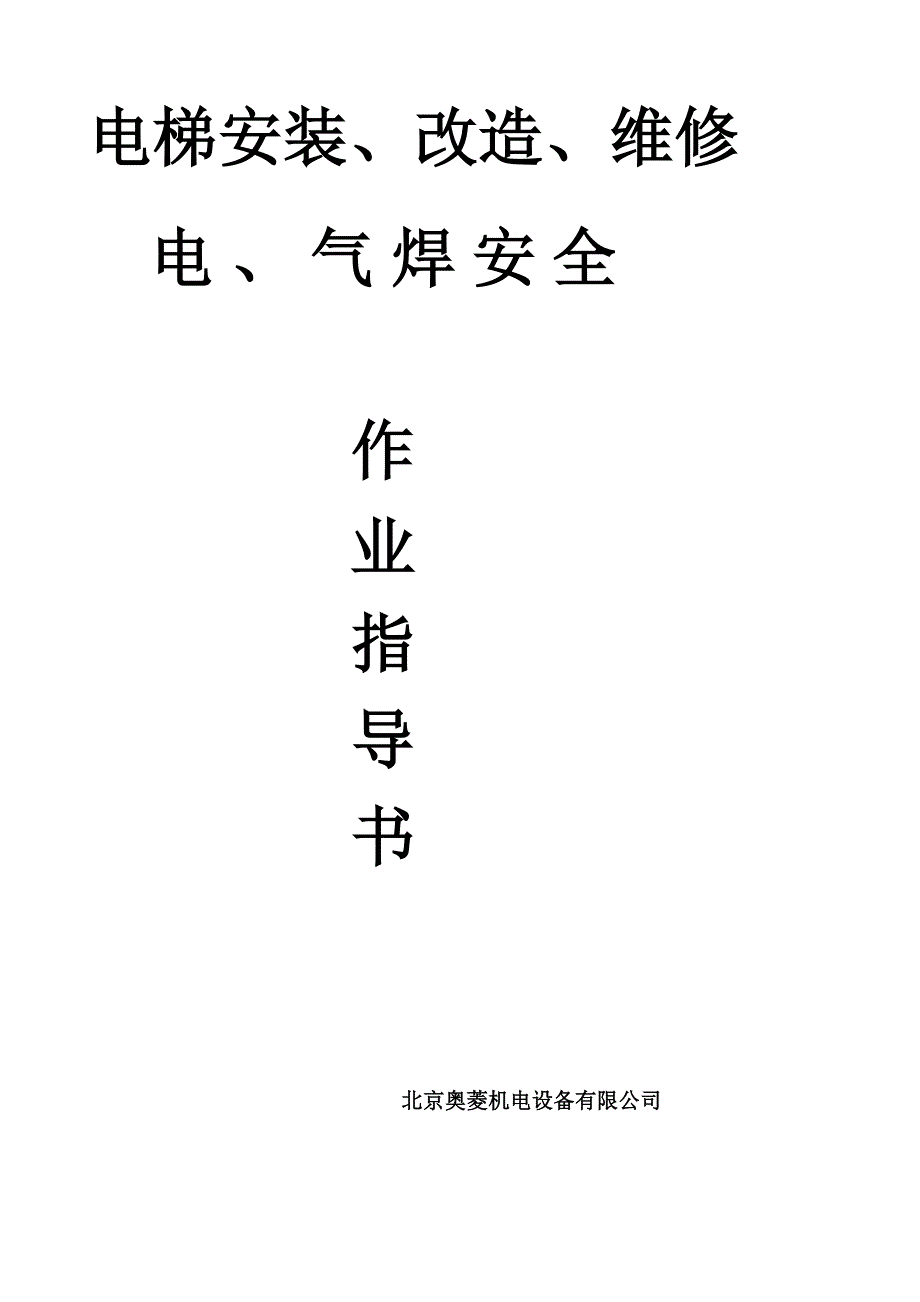 电梯安装、改造、维修

电、气焊安全

作
业
指
导
书

北京奥菱机电设备有限公司